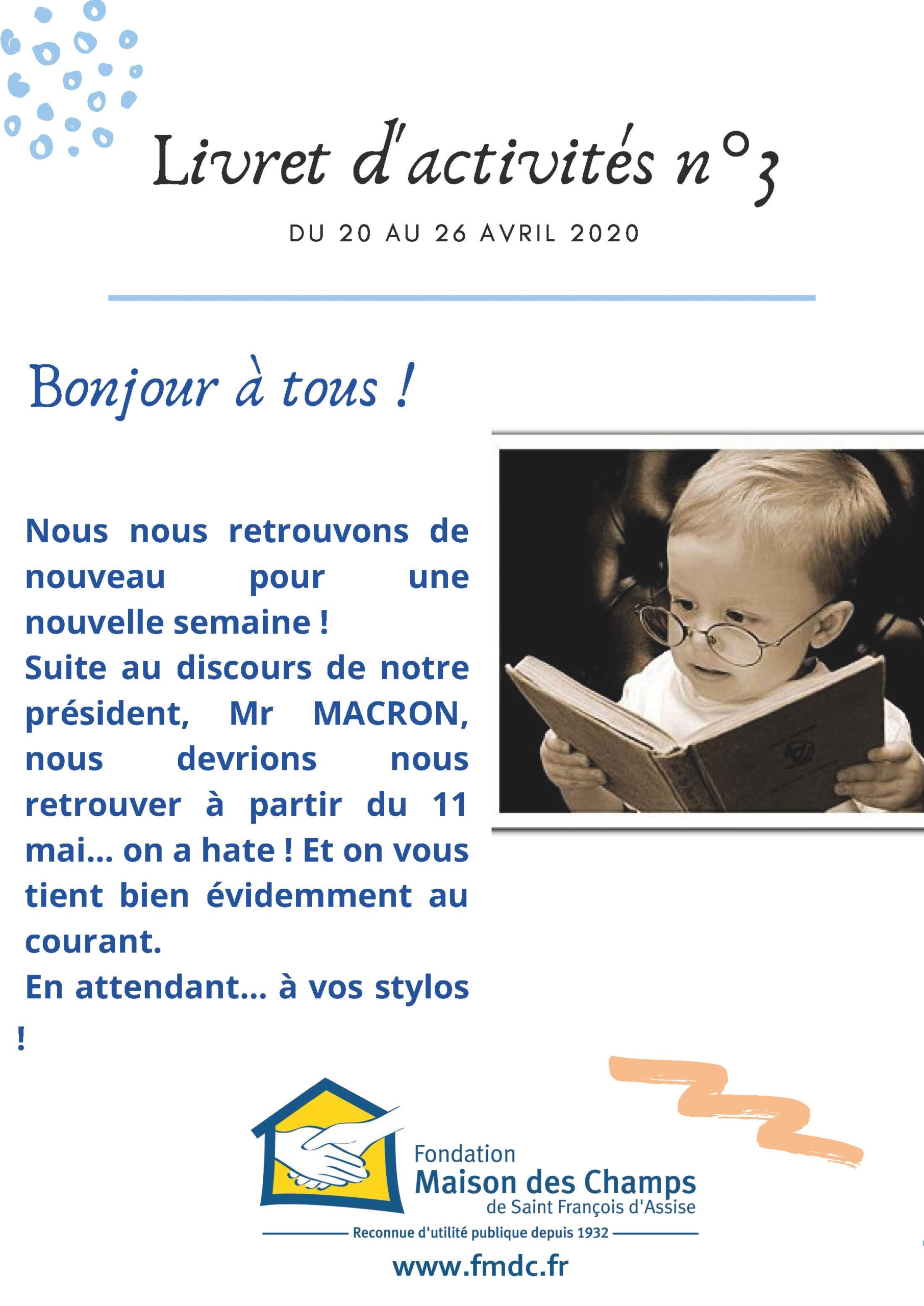 Livret d'activités n°3

DU 20 AU 26 AVRIL 2020

Bonjour à tous !

Nous nous retrouvons de nouveau pour une nouvelle semaine !
Suite au discours de notre président, Mr MACRON, nous devrions nous retrouver à partir du 11 mai... on a hate ! Et on vous tient bien évidemment au courant.
En attendant... à vos stylos !

Fondation
Maison des Champs
de Saint François d'Assise
Reconnue d'utilité publique depuis 1932
www.fmdc.fr